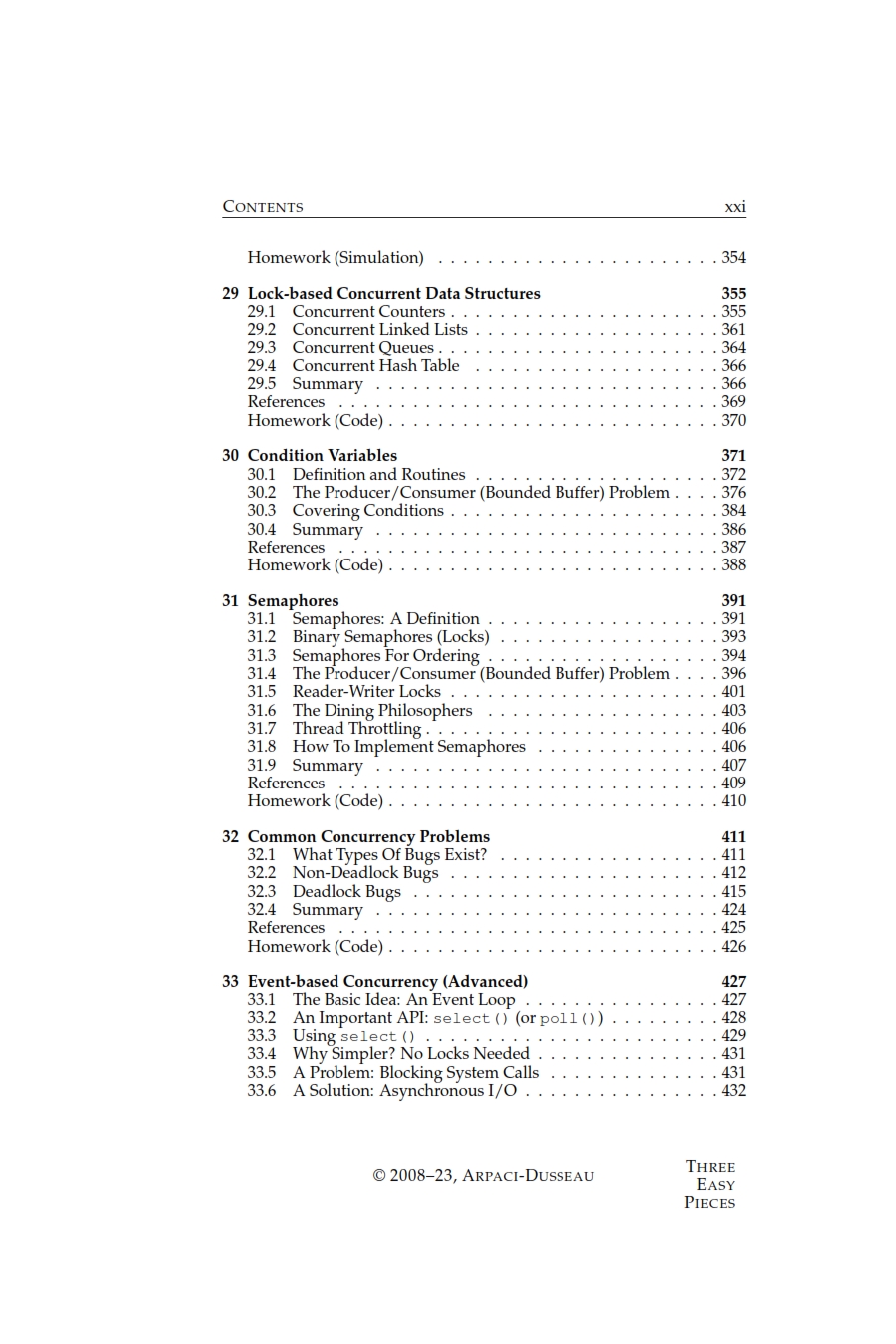 CONTENTS xxi

Homework (Simulation) 354

29 Lock-based Concurrent Data Structures 355
29.1 Concurrent Counters 355
29.2 Concurrent Linked Lists 361
29.3 Concurrent Queues 364
29.4 Concurrent Hash Table 366
29.5 Summary 366
References 369
Homework (Code) 370

30 Condition Variables 371
30.1 Definition and Routines 372
30.2 The Producer/Consumer (Bounded Buffer) Problem 376
30.3 Covering Conditions 384
30.4 Summary 386
References 387
Homework (Code) 388

31 Semaphores 391
31.1 Semaphores: A Definition 391
31.2 Binary Semaphores (Locks) 393
31.3 Semaphores For Ordering 394
31.4 The Producer/Consumer (Bounded Buffer) Problem 396
31.5 Reader-Writer Locks 401
31.6 The Dining Philosophers 403
31.7 Thread Throttling 406
31.8 How To Implement Semaphores 406
31.9 Summary 407
References 409
Homework (Code) 410

32 Common Concurrency Problems 411
32.1 What Types Of Bugs Exist? 411
32.2 Non-Deadlock Bugs 412
32.3 Deadlock Bugs 415
32.4 Summary 424
References 425
Homework (Code) 426

33 Event-based Concurrency (Advanced) 427
33.1 The Basic Idea: An Event Loop 427
33.2 An Important API: select() (or poll()) 428
33.3 Using select() 429
33.4 Why Simpler? No Locks Needed 431
33.5 A Problem: Blocking System Calls 431
33.6 A Solution: Asynchronous I/O 432

© 2008–23, ARPACI-DUSSEAU

THREE
EASY
PIECES